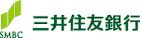 SMBC 三井住友銀行